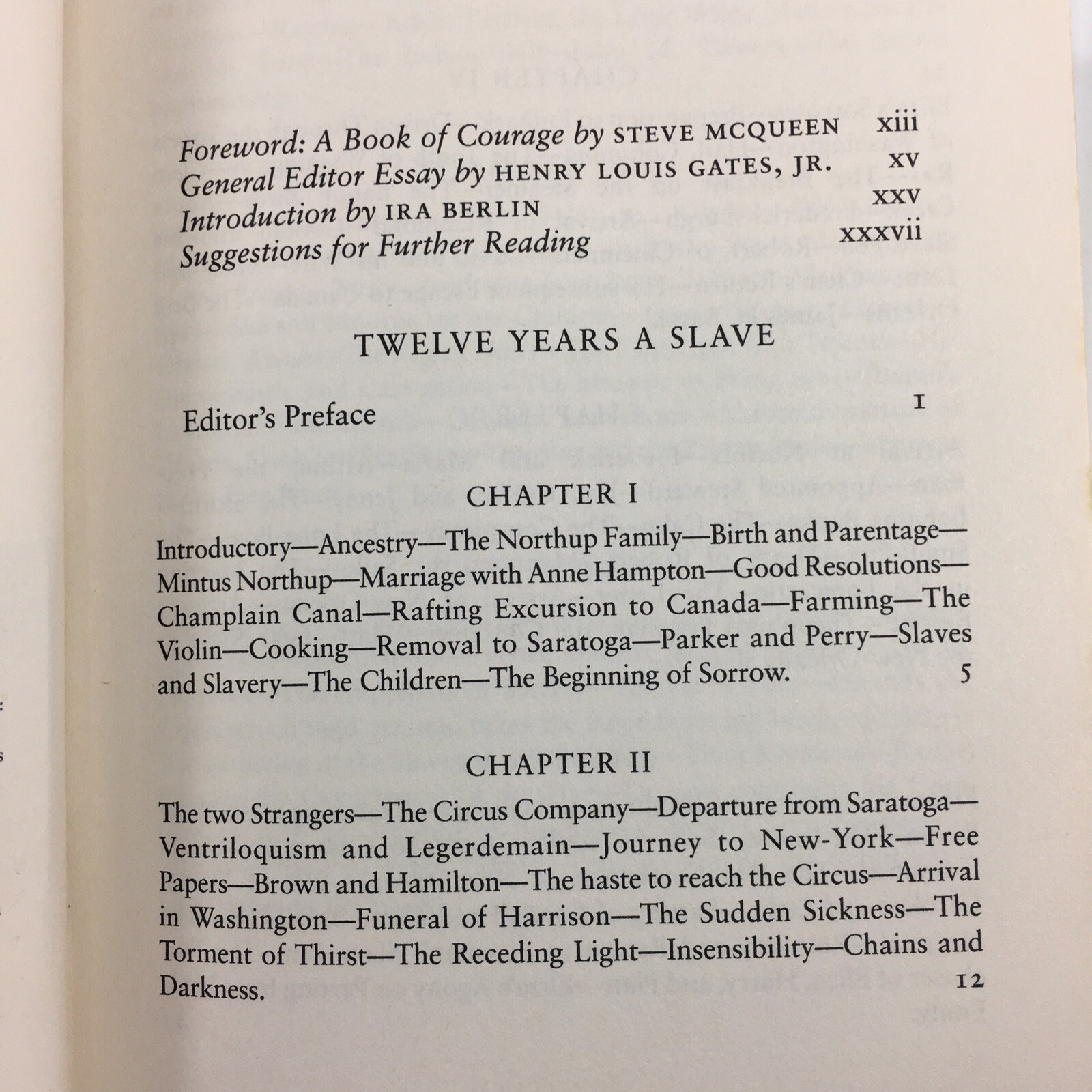 Foreword: A Book of Courage by STEVE MCQUEEN xiii
General Editor Essay by HENRY LOUIS GATES, JR. xv
Introduction by IRA BERLIN xxv
Suggestions for Further Reading xxxvii

TWELVE YEARS A SLAVE

Editor's Preface 1

CHAPTER I

Introductory—Ancestry—The Northup Family—Birth and Parentage—Mintus Northup—Marriage with Anne Hampton—Good Resolutions—Champlain Canal—Rafting Excursion to Canada—Farming—The Violin—Cooking—Removal to Saratoga—Parker and Perry—Slaves and Slavery—The Children—The Beginning of Sorrow. 5

CHAPTER II

The two Strangers—The Circus Company—Departure from Saratoga—Ventriloquism and Legerdemain—Journey to New-York—Free Papers—Brown and Hamilton—The haste to reach the Circus—Arrival in Washington—Funeral of Harrison—The Sudden Sickness—The Torment of Thirst—The Receding Light—Insensibility—Chains and Darkness. 12